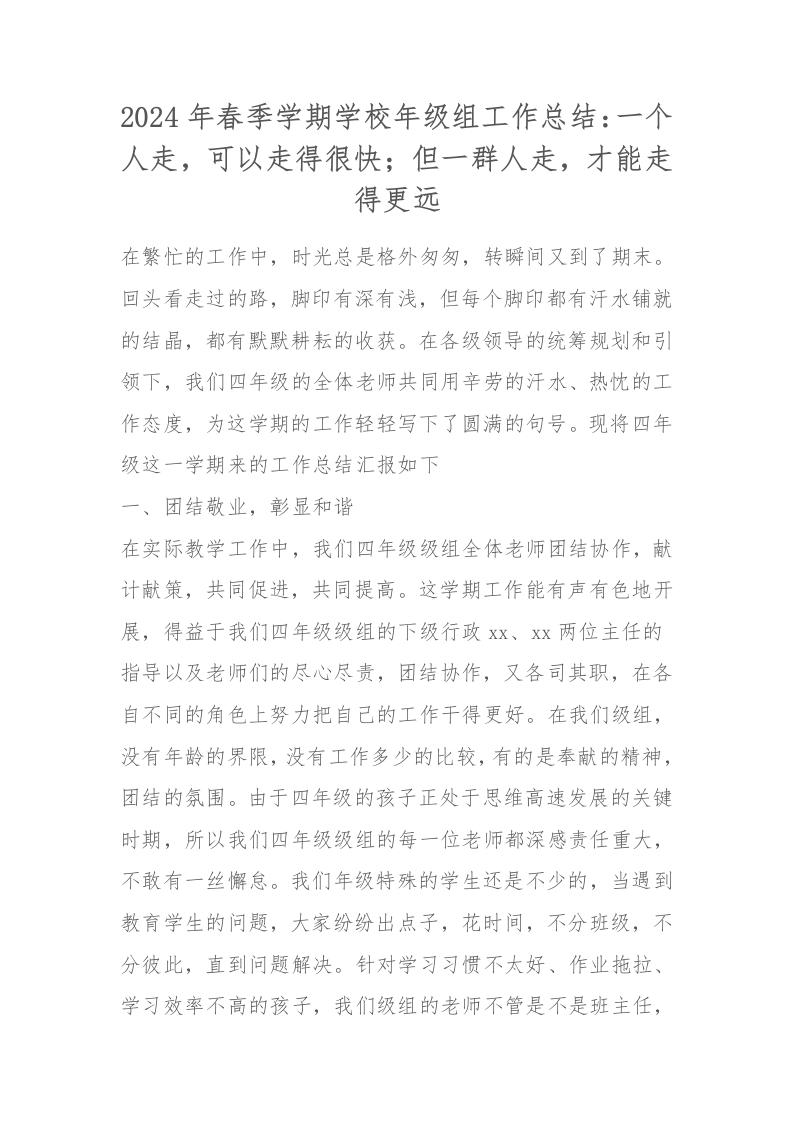 2024 年春季学期学校年级组工作总结：一个人走，可以走得很快；但一群人走，才能走得更远

在繁忙的工作中，时光总是格外匆匆，转瞬间又到了期末。回头看走过的路，脚印有深有浅，但每个脚印都有汗水铺就的结晶，都有默默耕耘的收获。在各级领导的统筹规划和引领下，我们四年级的全体老师共同用辛劳的汗水、热忱的工作态度，为这学期的工作轻轻写下了圆满的句号。现将四年级这一学期来的工作总结汇报如下

一、团结敬业，彰显和谐

在实际教学工作中，我们四年级级组全体老师团结协作，献计献策，共同促进，共同提高。这学期工作能有声有色地开展，得益于我们四年级级组的下级行政 xx、xx 两位主任的指导以及老师们的尽心尽责，团结协作，又各司其职，在各自不同的角色上努力把自己的工作干得更好。在我们级组，没有年龄的界限，没有工作多少的比较，有的是奉献的精神，团结的氛围。由于四年级的孩子正处于思维高速发展的关键时期，所以我们四年级级组的每一位老师都深感责任重大，不敢有一丝懈怠。我们年级特殊的学生还是不少的，当遇到教育学生的问题，大家纷纷出点子，花时间，不分班级，不分彼此，直到问题解决。针对学习习惯不太好、作业拖拉、学习效率不高的孩子，我们级组的老师不管是不是班主任，